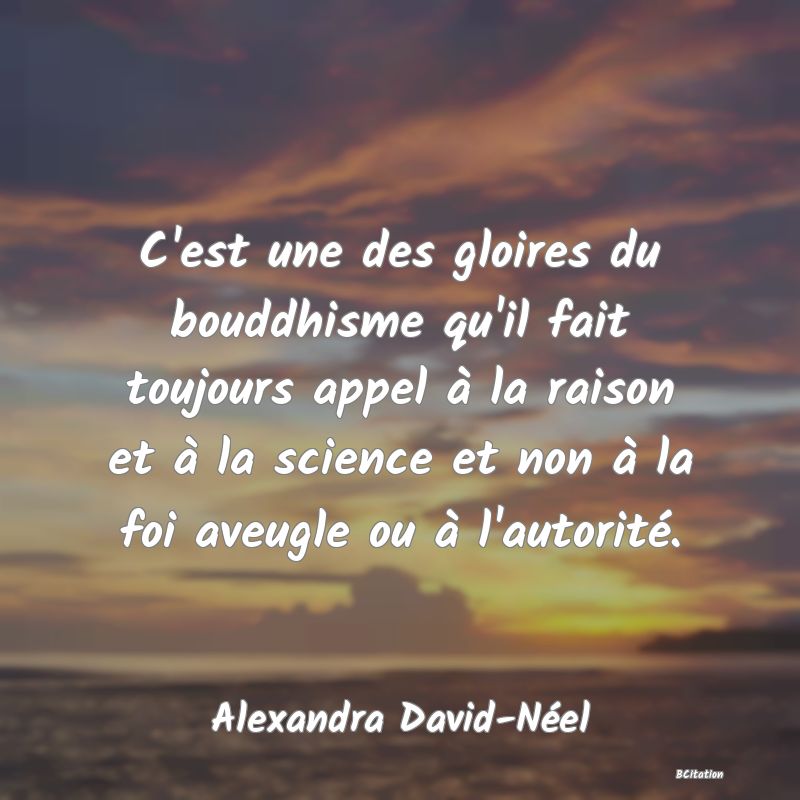 C'est une des gloires du bouddhisme qu'il fait toujours appel à la raison et à la science et non à la foi aveugle ou à l'autorité.

Alexandra David-Néel

BCitation